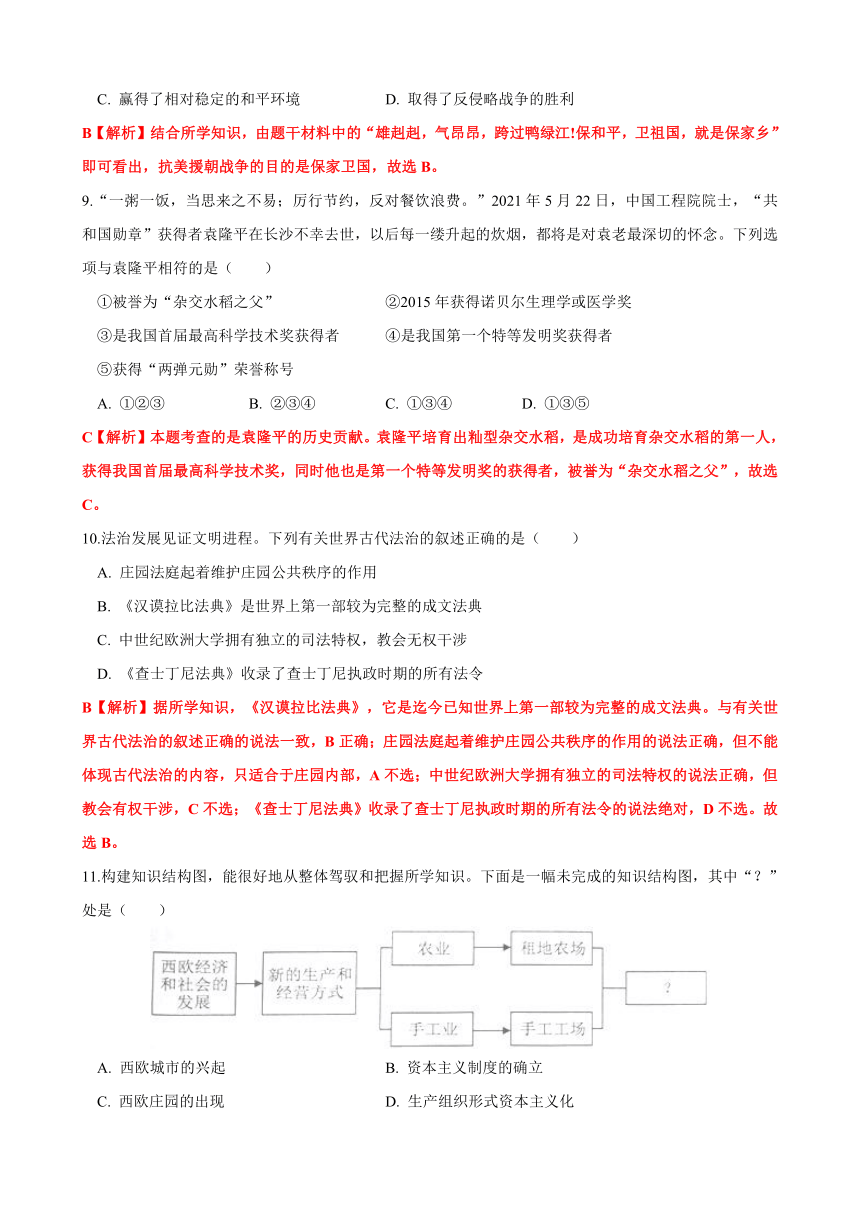 C. 赢得了相对稳定的和平环境　　　　D. 取得了反侵略战争的胜利

B【解析】结合所学知识，由题干材料中的“雄赳赳，气昂昂，跨过鸭绿江!保和平，卫祖国，就是保家乡”即可看出，抗美援朝战争的目的是保家卫国，故选 B。

9.“一粥一饭，当思来之不易；厉行节约，反对餐饮浪费。”2021 年 5 月 22 日，中国工程院院士，“共和国勋章”获得者袁隆平在长沙不幸去世，以后每一缕升起的炊烟，都将是对袁老最深切的怀念。下列选项与袁隆平相符的是（　　）

①被誉为“杂交水稻之父”　　　　②2015 年获得诺贝尔生理学或医学奖

③是我国首届最高科学技术奖获得者　　　　④是我国第一个特等发明奖获得者

⑤获得“两弹元勋”荣誉称号

A. ①②③　　B. ②③④　　C. ①③④　　D. ①③⑤

C【解析】本题考查的是袁隆平的历史贡献。袁隆平培育出籼型杂交水稻，是成功培育杂交水稻的第一人，获得我国首届最高科学技术奖，同时他也是第一个特等发明奖的获得者，被誉为“杂交水稻之父”，故选 C。

10.法治发展见证文明进程。下列有关世界古代法治的叙述正确的是（　　）

A. 庄园法庭起着维护庄园公共秩序的作用

B. 《汉谟拉比法典》是世界上第一部较为完整的成文法典

C. 中世纪欧洲大学拥有独立的司法特权，教会无权干涉

D. 《查士丁尼法典》收录了查士丁尼执政时期的所有法令

B【解析】据所学知识，《汉谟拉比法典》，它是迄今已知世界上第一部较为完整的成文法典。与有关世界古代法治的叙述正确的说法一致，B 正确；庄园法庭起着维护庄园公共秩序的作用的说法正确，但不能体现古代法治的内容，只适合于庄园内部，A 不选；中世纪欧洲大学拥有独立的司法特权的说法正确，但教会有权干涉，C 不选；《查士丁尼法典》收录了查士丁尼执政时期的所有法令的说法绝对，D 不选。故选 B。

11.构建知识结构图，能很好地从整体驾驭和把握所学知识。下面是一幅未完成的知识结构图，其中“？”处是（　　）

西欧经济和社会的发展　新的生产和经营方式　农业　租地农场　手工业　手工工场　？

A. 西欧城市的兴起　　　　B. 资本主义制度的确立

C. 西欧庄园的出现　　　　D. 生产组织形式资本主义化